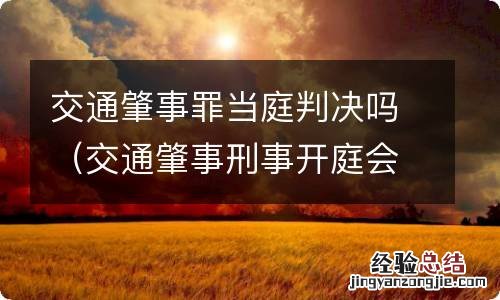 交通肇事罪当庭判决吗（交通肇事刑事开庭会

经验总结
jingyanzongjie.com